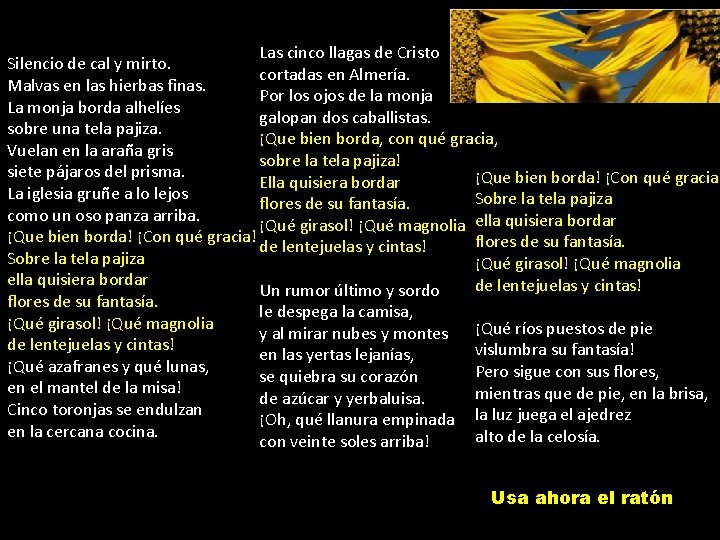 Silencio de cal y mirto.
Malvas en las hierbas finas.
La monja borda alhelíes
sobre una tela pajiza.
Vuelan en la araña gris
siete pájaros del prisma.
La iglesia gruñe a lo lejos
como un oso panza arriba.
¡Que bien borda! ¡Con qué gracia!
Sobre la tela pajiza
ella quisiera bordar
flores de su fantasía.
¡Qué girasol! ¡Qué magnolia
de lentejuelas y cintas!
¡Qué azafranes y qué lunas,
en el mantel de la misa!
Cinco toronjas se endulzan
en la cercana cocina.

Las cinco llagas de Cristo
cortadas en Almería.
Por los ojos de la monja
galopan dos caballistas.
¡Que bien borda, con qué gracia,
sobre la tela pajiza!
Ella quisiera bordar
flores de su fantasía.
¡Qué girasol! ¡Qué magnolia
de lentejuelas y cintas!

Un rumor último y sordo
le despega la camisa,
y al mirar nubes y montes
en las yertas lejanías,
se quiebra su corazón
de azúcar y yerbaluisa.
¡Oh, qué llanura empinada
con veinte soles arriba!

¡Que bien borda! ¡Con qué gracia
Sobre la tela pajiza
ella quisiera bordar
flores de su fantasía.
¡Qué girasol! ¡Qué magnolia
de lentejuelas y cintas!

¡Qué ríos puestos de pie
vislumbra su fantasía!
Pero sigue con sus flores,
mientras que de pie, en la brisa,
la luz juega el ajedrez
alto de la celosía.

Usa ahora el ratón